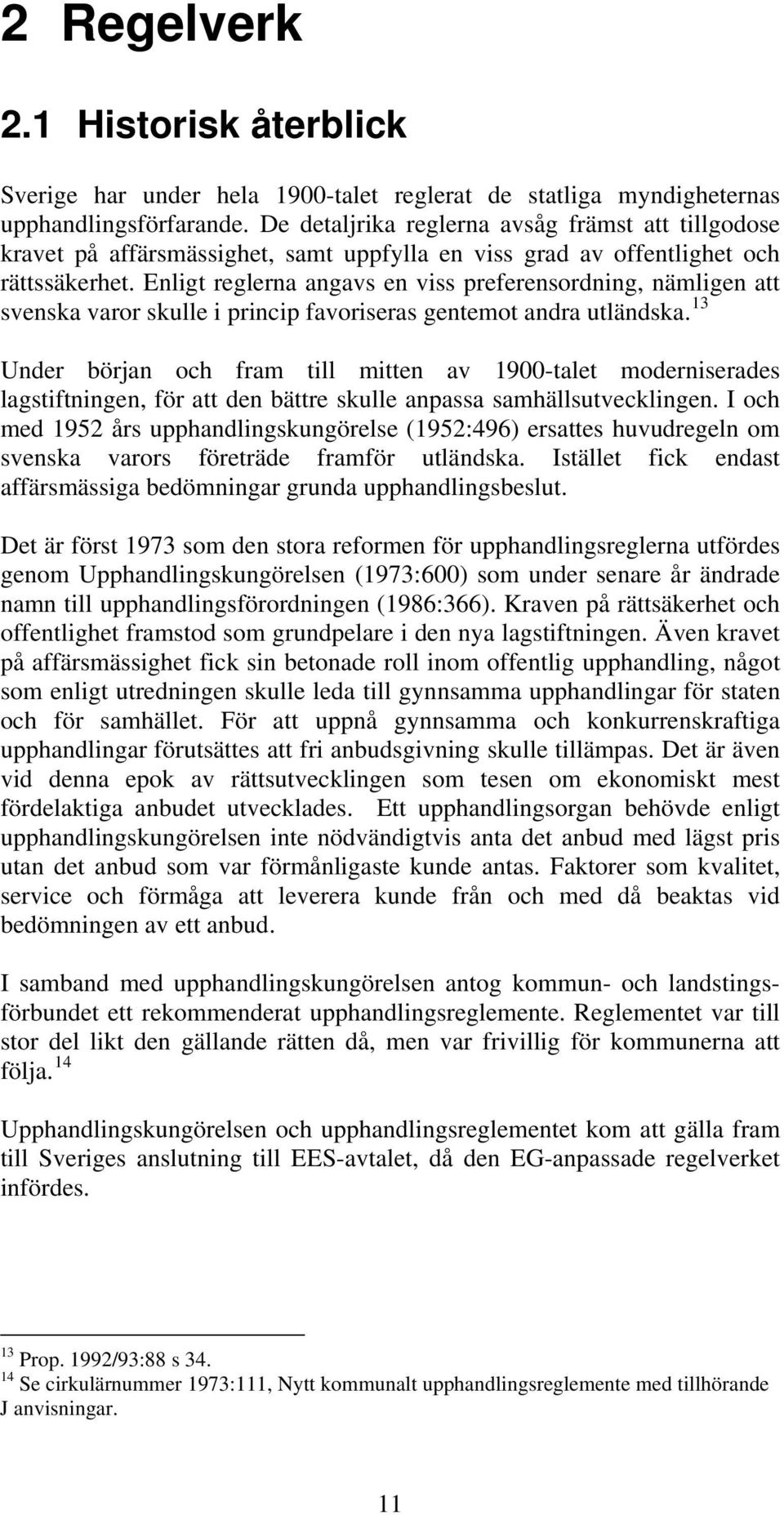 2 Regelverk

2.1 Historisk återblick

Sverige har under hela 1900-talet reglerat de statliga myndigheternas upphandlingsförfarande. De detaljrika reglerna avsåg främst att tillgodose kravet på affärsmässighet, samt uppfylla en viss grad av offentlighet och rättssäkerhet. Enligt reglerna angavs en viss preferensordning, nämligen att svenska varor skulle i princip favoriseras gentemot andra utländska.$^{13}$

Under början och fram till mitten av 1900-talet moderniserades lagstiftningen, för att den bättre skulle anpassa samhällsutvecklingen. I och med 1952 års upphandlingskungörelse (1952:496) ersattes huvudregeln om svenska varors företräde framför utländska. Istället fick endast affärsmässiga bedömningar grunda upphandlingsbeslut.

Det är först 1973 som den stora reformen för upphandlingsreglerna utfördes genom Upphandlingskungörelsen (1973:600) som under senare år ändrade namn till upphandlingsförordningen (1986:366). Kraven på rättsäkerhet och offentlighet framstod som grundpelare i den nya lagstiftningen. Även kravet på affärsmässighet fick sin betonade roll inom offentlig upphandling, något som enligt utredningen skulle leda till gynnsamma upphandlingar för staten och för samhället. För att uppnå gynnsamma och konkurrenskraftiga upphandlingar förutsättes att fri anbudsgivning skulle tillämpas. Det är även vid denna epok av rättsutvecklingen som tesen om ekonomiskt mest fördelaktiga anbudet utvecklades. Ett upphandlingsorgan behövde enligt upphandlingskungörelsen inte nödvändigtvis anta det anbud med lägst pris utan det anbud som var förmånligaste kunde antas. Faktorer som kvalitet, service och förmåga att leverera kunde från och med då beaktas vid bedömningen av ett anbud.

I samband med upphandlingskungörelsen antog kommun- och landstingsförbundet ett rekommenderat upphandlingsreglemente. Reglementet var till stor del likt den gällande rätten då, men var frivillig för kommunerna att följa.$^{14}$

Upphandlingskungörelsen och upphandlingsreglementet kom att gälla fram till Sveriges anslutning till EES-avtalet, då den EG-anpassade regelverket infördes.

$^{13}$ Prop. 1992/93:88 s 34.
$^{14}$ Se cirkulärnummer 1973:111, Nytt kommunalt upphandlingsreglemente med tillhörande J anvisningar.

11